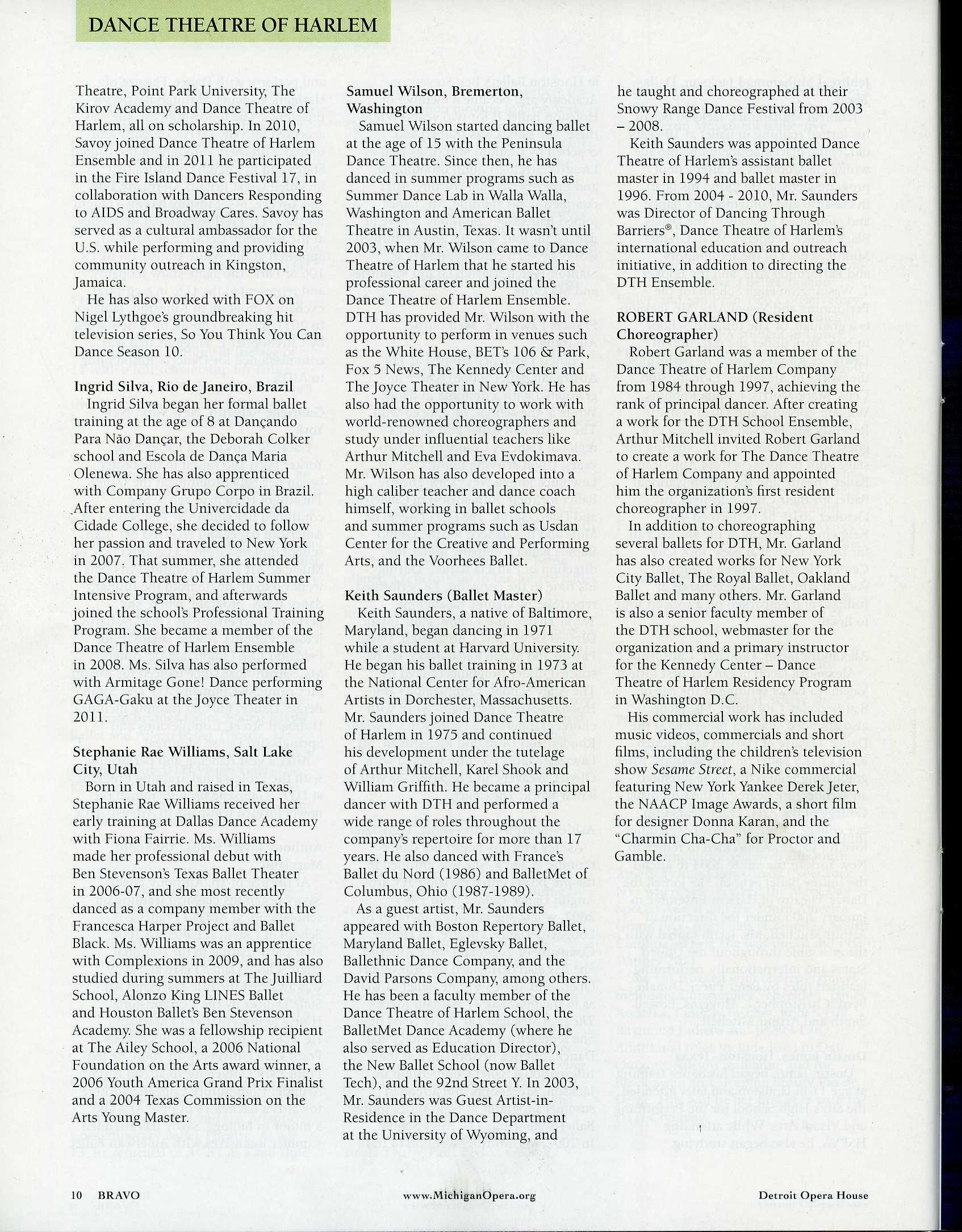 DANCE THEATRE OF HARLEM

Theatre, Point Park University, The Kirov Academy and Dance Theatre of Harlem, all on scholarship. In 2010, Savoy joined Dance Theatre of Harlem Ensemble and in 2011 he participated in the Fire Island Dance Festival 17, in collaboration with Dancers Responding to AIDS and Broadway Cares. Savoy has served as a cultural ambassador for the U.S. while performing and providing community outreach in Kingston, Jamaica.

He has also worked with FOX on Nigel Lythgoe's groundbreaking hit television series, So You Think You Can Dance Season 10.

Ingrid Silva, Rio de Janeiro, Brazil

Ingrid Silva began her formal ballet training at the age of 8 at Dançando Para Não Dançar, the Deborah Colker school and Escola de Dança Maria Olenewa. She has also apprenticed with Company Grupo Corpo in Brazil. After entering the Univercidade da Cidade College, she decided to follow her passion and traveled to New York in 2007. That summer, she attended the Dance Theatre of Harlem Summer Intensive Program, and afterwards joined the school's Professional Training Program. She became a member of the Dance Theatre of Harlem Ensemble in 2008. Ms. Silva has also performed with Armitage Gone! Dance performing GAGA-Gaku at the Joyce Theater in 2011.

Stephanie Rae Williams, Salt Lake City, Utah

Born in Utah and raised in Texas, Stephanie Rae Williams received her early training at Dallas Dance Academy with Fiona Fairrie. Ms. Williams made her professional debut with Ben Stevenson's Texas Ballet Theater in 2006-07, and she most recently danced as a company member with the Francesca Harper Project and Ballet Black. Ms. Williams was an apprentice with Complexions in 2009, and has also studied during summers at The Juilliard School, Alonzo King LINES Ballet and Houston Ballet's Ben Stevenson Academy. She was a fellowship recipient at The Ailey School, a 2006 National Foundation on the Arts award winner, a 2006 Youth America Grand Prix Finalist and a 2004 Texas Commission on the Arts Young Master.

Samuel Wilson, Bremerton, Washington

Samuel Wilson started dancing ballet at the age of 15 with the Peninsula Dance Theatre. Since then, he has danced in summer programs such as Summer Dance Lab in Walla Walla, Washington and American Ballet Theatre in Austin, Texas. It wasn't until 2003, when Mr. Wilson came to Dance Theatre of Harlem that he started his professional career and joined the Dance Theatre of Harlem Ensemble. DTH has provided Mr. Wilson with the opportunity to perform in venues such as the White House, BET's 106 & Park, Fox 5 News, The Kennedy Center and The Joyce Theater in New York. He has also had the opportunity to work with world-renowned choreographers and study under influential teachers like Arthur Mitchell and Eva Evdokimava. Mr. Wilson has also developed into a high caliber teacher and dance coach himself, working in ballet schools and summer programs such as Usdan Center for the Creative and Performing Arts, and the Voorhees Ballet.

Keith Saunders (Ballet Master)

Keith Saunders, a native of Baltimore, Maryland, began dancing in 1971 while a student at Harvard University. He began his ballet training in 1973 at the National Center for Afro-American Artists in Dorchester, Massachusetts. Mr. Saunders joined Dance Theatre of Harlem in 1975 and continued his development under the tutelage of Arthur Mitchell, Karel Shook and William Griffith. He became a principal dancer with DTH and performed a wide range of roles throughout the company's repertoire for more than 17 years. He also danced with France's Ballet du Nord (1986) and BalletMet of Columbus, Ohio (1987-1989).

As a guest artist, Mr. Saunders appeared with Boston Repertory Ballet, Maryland Ballet, Eglevsky Ballet, Ballethnic Dance Company, and the David Parsons Company, among others. He has been a faculty member of the Dance Theatre of Harlem School, the BalletMet Dance Academy (where he also served as Education Director), the New Ballet School (now Ballet Tech), and the 92nd Street Y. In 2003, Mr. Saunders was Guest Artist-in-Residence in the Dance Department at the University of Wyoming, and he taught and choreographed at their Snowy Range Dance Festival from 2003 – 2008.

Keith Saunders was appointed Dance Theatre of Harlem's assistant ballet master in 1994 and ballet master in 1996. From 2004 - 2010, Mr. Saunders was Director of Dancing Through Barriers®, Dance Theatre of Harlem's international education and outreach initiative, in addition to directing the DTH Ensemble.

ROBERT GARLAND (Resident Choreographer)

Robert Garland was a member of the Dance Theatre of Harlem Company from 1984 through 1997, achieving the rank of principal dancer. After creating a work for the DTH School Ensemble, Arthur Mitchell invited Robert Garland to create a work for The Dance Theatre of Harlem Company and appointed him the organization's first resident choreographer in 1997.

In addition to choreographing several ballets for DTH, Mr. Garland has also created works for New York City Ballet, The Royal Ballet, Oakland Ballet and many others. Mr. Garland is also a senior faculty member of the DTH school, webmaster for the organization and a primary instructor for the Kennedy Center – Dance Theatre of Harlem Residency Program in Washington D.C.

His commercial work has included music videos, commercials and short films, including the children's television show Sesame Street, a Nike commercial featuring New York Yankee Derek Jeter, the NAACP Image Awards, a short film for designer Donna Karan, and the "Charmin Cha-Cha" for Proctor and Gamble.

10 BRAVO www.MichiganOpera.org Detroit Opera House